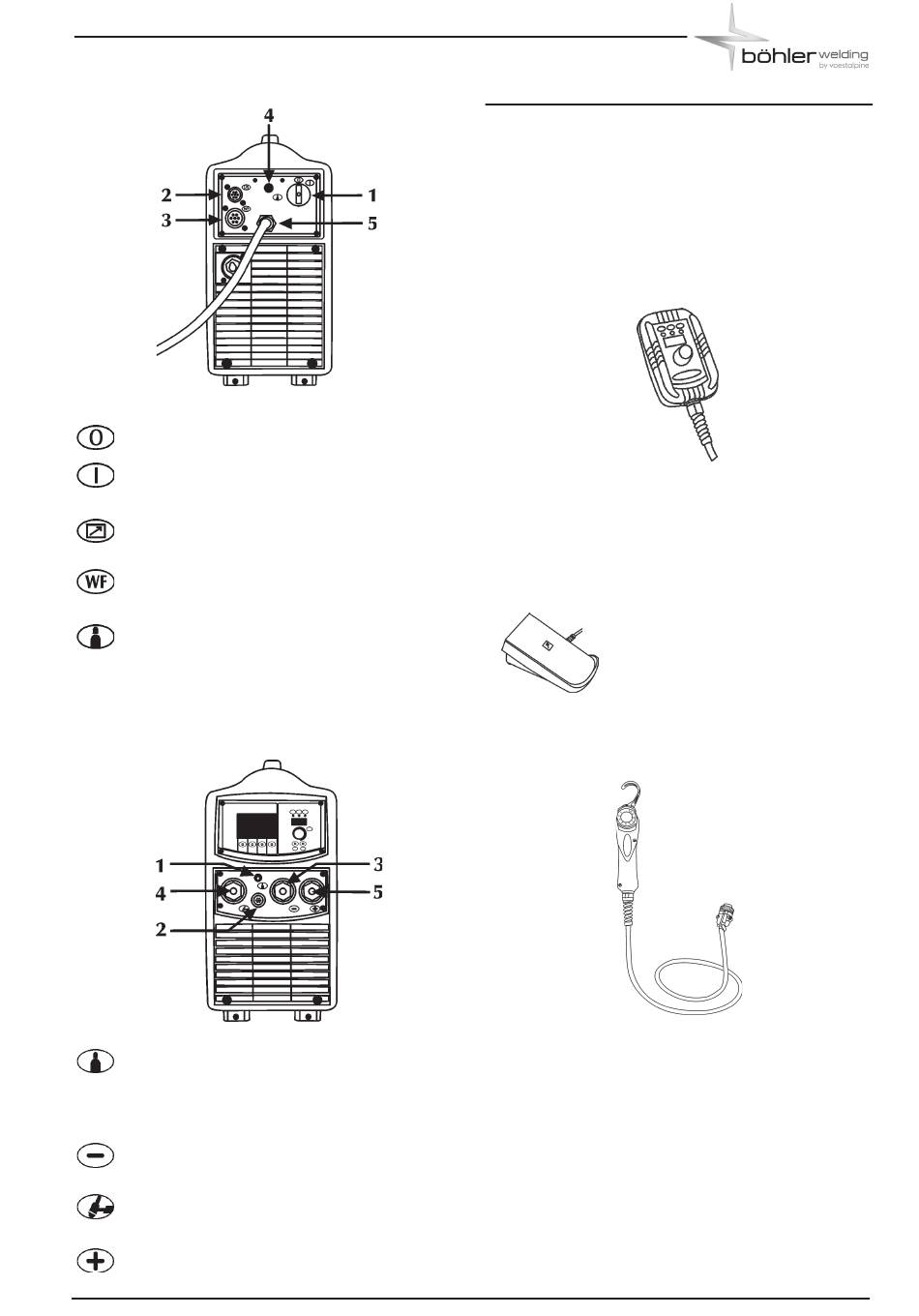 böhler welding
by voestalpine

4
2
1
3
5

O

I

WF

1
3
4
5
2